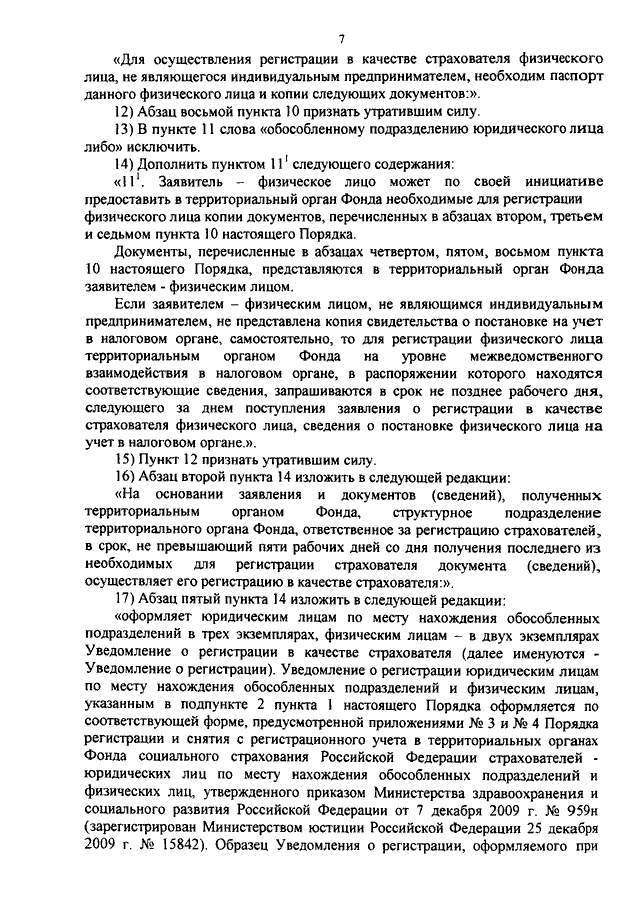 7

«Для осуществления регистрации в качестве страхователя физического лица, не являющегося индивидуальным предпринимателем, необходим паспорт данного физического лица и копии следующих документов:».

12) Абзац восьмой пункта 10 признать утратившим силу.

13) В пункте 11 слова «обособленному подразделению юридического лица либо» исключить.

14) Дополнить пунктом $11^1$ следующего содержания:

«$11^1$. Заявитель – физическое лицо может по своей инициативе предоставить в территориальный орган Фонда необходимые для регистрации физического лица копии документов, перечисленных в абзацах втором, третьем и седьмом пункта 10 настоящего Порядка.

Документы, перечисленные в абзацах четвертом, пятом, восьмом пункта 10 настоящего Порядка, представляются в территориальный орган Фонда заявителем - физическим лицом.

Если заявителем – физическим лицом, не являющимся индивидуальным предпринимателем, не представлена копия свидетельства о постановке на учет в налоговом органе, самостоятельно, то для регистрации физического лица территориальным органом Фонда на уровне межведомственного взаимодействия в налоговом органе, в распоряжении которого находятся соответствующие сведения, запрашиваются в срок не позднее рабочего дня, следующего за днем поступления заявления о регистрации в качестве страхователя физического лица, сведения о постановке физического лица на учет в налоговом органе.».

15) Пункт 12 признать утратившим силу.

16) Абзац второй пункта 14 изложить в следующей редакции:

«На основании заявления и документов (сведений), полученных территориальным органом Фонда, структурное подразделение территориального органа Фонда, ответственное за регистрацию страхователей, в срок, не превышающий пяти рабочих дней со дня получения последнего из необходимых для регистрации страхователя документа (сведений), осуществляет его регистрацию в качестве страхователя:».

17) Абзац пятый пункта 14 изложить в следующей редакции:

«оформляет юридическим лицам по месту нахождения обособленных подразделений в трех экземплярах, физическим лицам – в двух экземплярах Уведомление о регистрации в качестве страхователя (далее именуются - Уведомление о регистрации). Уведомление о регистрации юридическим лицам по месту нахождения обособленных подразделений и физическим лицам, указанным в подпункте 2 пункта 1 настоящего Порядка оформляется по соответствующей форме, предусмотренной приложениями № 3 и № 4 Порядка регистрации и снятия с регистрационного учета в территориальных органах Фонда социального страхования Российской Федерации страхователей - юридических лиц по месту нахождения обособленных подразделений и физических лиц, утвержденного приказом Министерства здравоохранения и социального развития Российской Федерации от 7 декабря 2009 г. № 959н (зарегистрирован Министерством юстиции Российской Федерации 25 декабря 2009 г. № 15842). Образец Уведомления о регистрации, оформляемого при